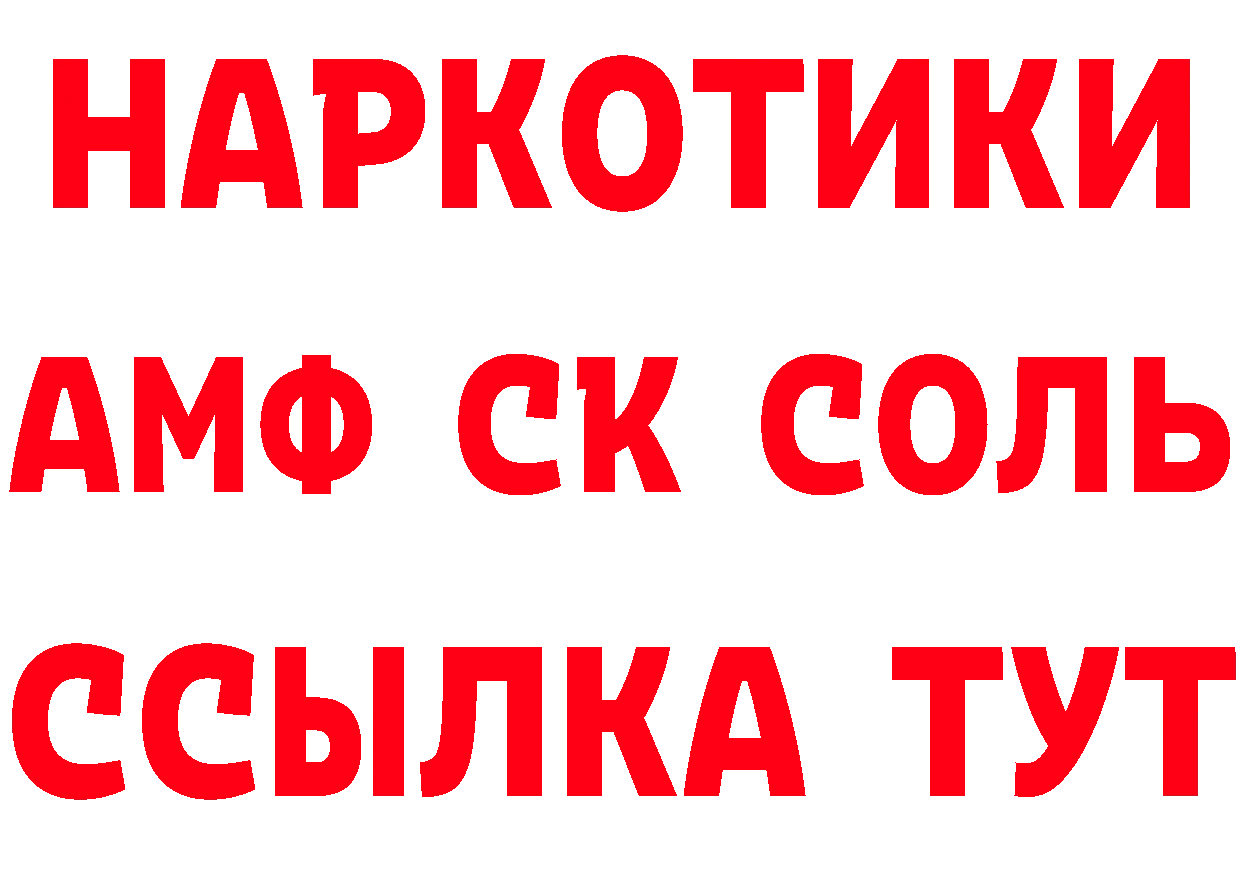 НАРКОТИКИ

АМФ СК СОЛЬ

ССЫЛКА ТУТ